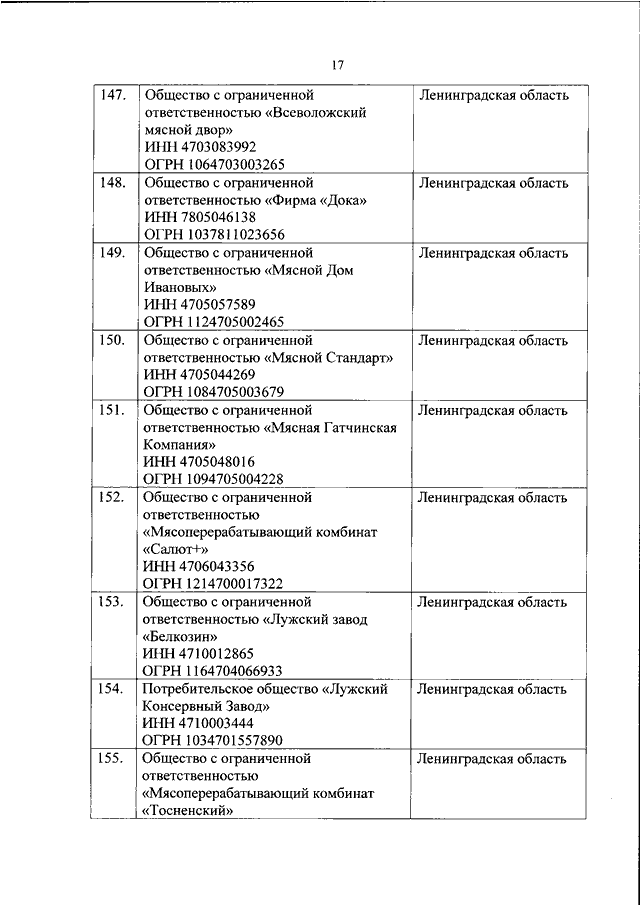 17

| | | |
|---|---|---|
| 147. | Общество с ограниченной ответственностью «Всеволожский мясной двор» ИНН 4703083992 ОГРН 1064703003265 | Ленинградская область |
| 148. | Общество с ограниченной ответственностью «Фирма «Дока» ИНН 7805046138 ОГРН 1037811023656 | Ленинградская область |
| 149. | Общество с ограниченной ответственностью «Мясной Дом Ивановых» ИНН 4705057589 ОГРН 1124705002465 | Ленинградская область |
| 150. | Общество с ограниченной ответственностью «Мясной Стандарт» ИНН 4705044269 ОГРН 1084705003679 | Ленинградская область |
| 151. | Общество с ограниченной ответственностью «Мясная Гатчинская Компания» ИНН 4705048016 ОГРН 1094705004228 | Ленинградская область |
| 152. | Общество с ограниченной ответственностью «Мясоперерабатывающий комбинат «Салют+» ИНН 4706043356 ОГРН 1214700017322 | Ленинградская область |
| 153. | Общество с ограниченной ответственностью «Лужский завод «Белкозин» ИНН 4710012865 ОГРН 1164704066933 | Ленинградская область |
| 154. | Потребительское общество «Лужский Консервный Завод» ИНН 4710003444 ОГРН 1034701557890 | Ленинградская область |
| 155. | Общество с ограниченной ответственностью «Мясоперерабатывающий комбинат «Тосненский» | Ленинградская область |